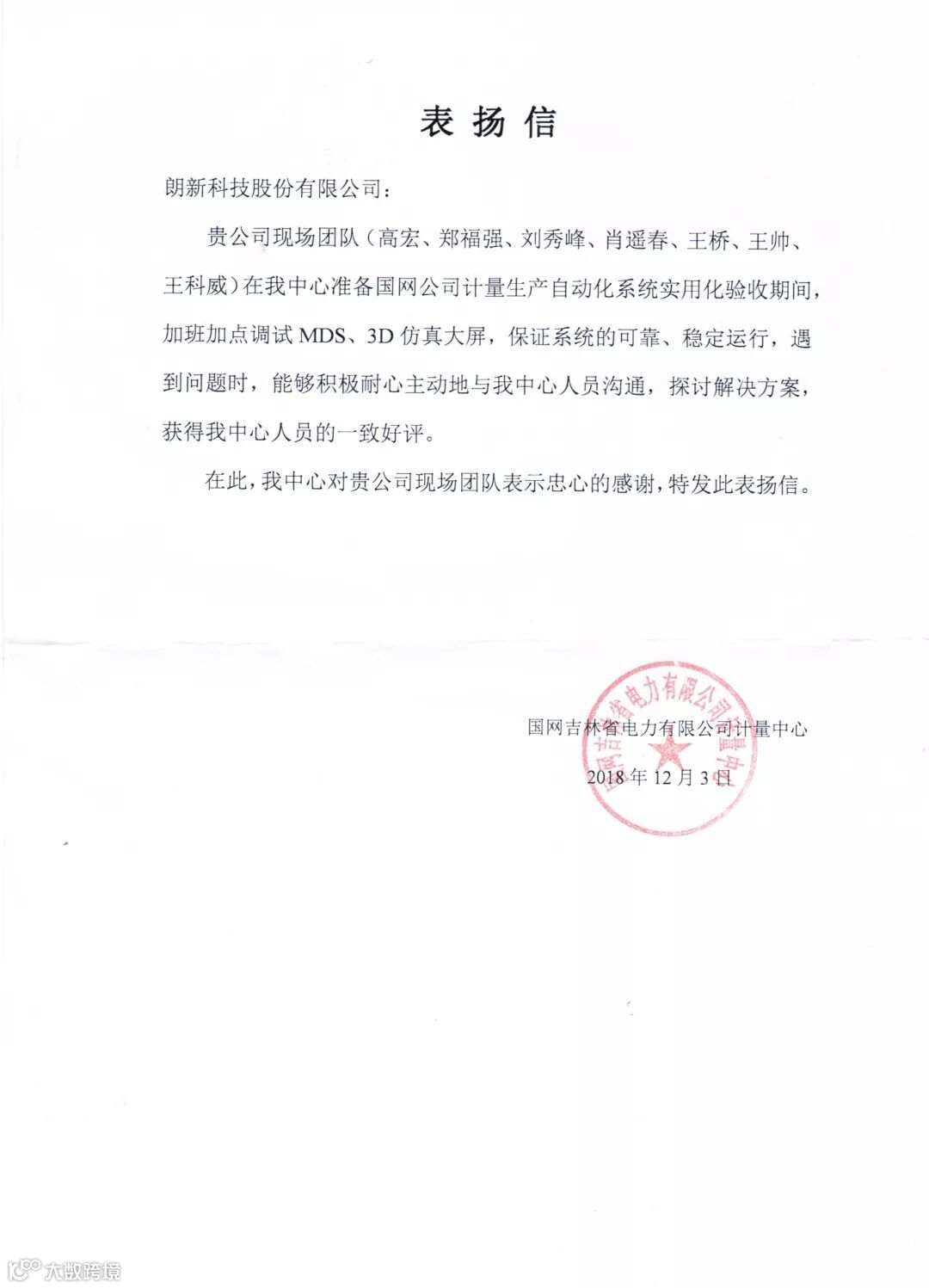 表扬信

朗新科技股份有限公司：

贵公司现场团队（高宏、郑福强、刘秀峰、肖遥春、王桥、王帅、王科威）在我中心准备国网公司计量生产自动化系统实用化验收期间，加班加点调试 MDS、3D 仿真大屏，保证系统的可靠、稳定运行，遇到问题时，能够积极耐心主动地与我中心人员沟通，探讨解决方案，获得我中心人员的一致好评。

在此，我中心对贵公司现场团队表示忠心的感谢，特发此表扬信。

国网吉林省电力有限公司计量中心

2018 年 12 月 3 日

国网吉林省电力有限公司计量中心

大数跨境